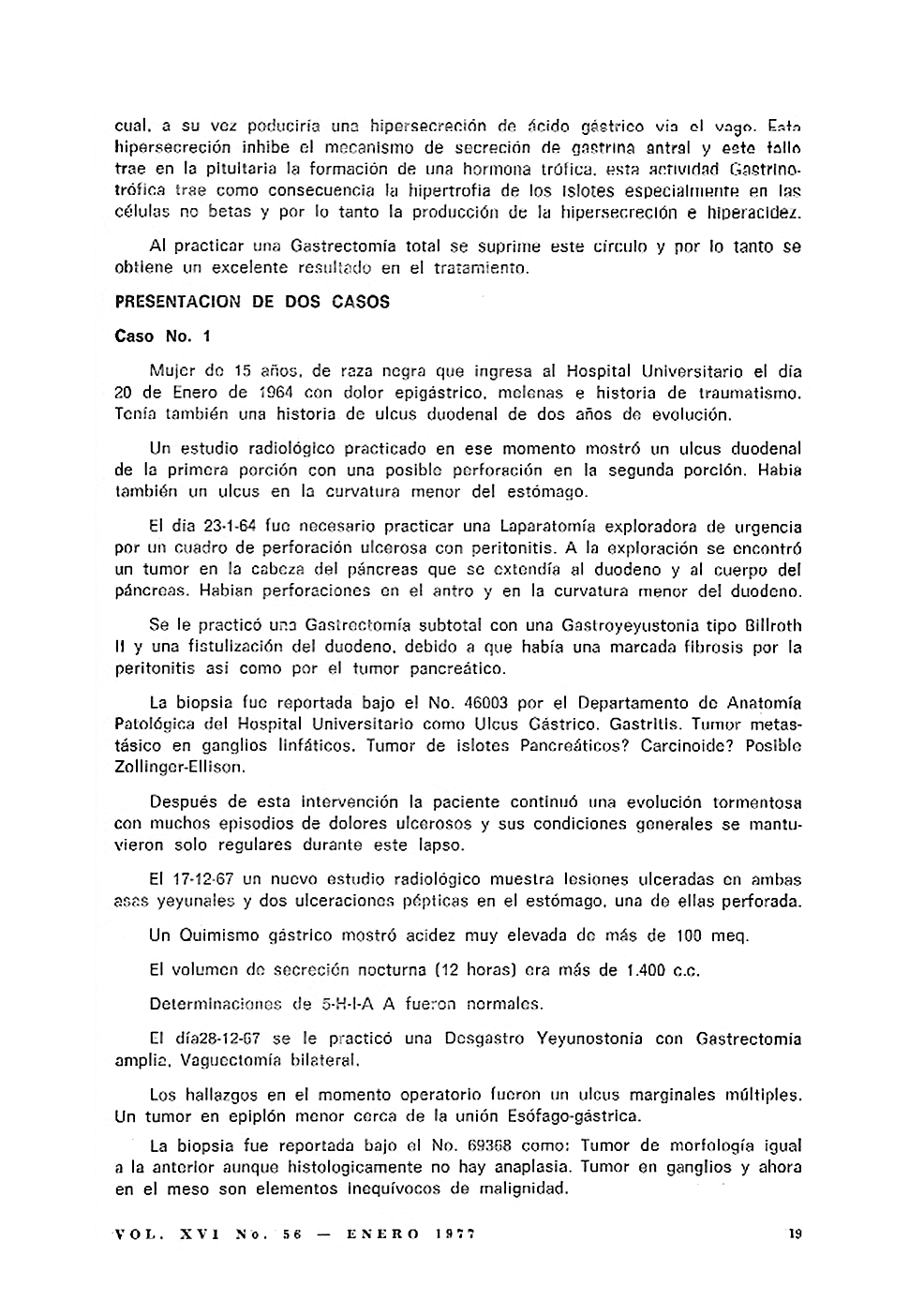 cual, a su vez poduciría una hipersecreción de ácido gástrico vía el vago. Esta hipersecreción inhibe el mecanismo de secreción de gastrina antral y este fallo trae en la pituitaria la formación de una hormona trófica, esta actividad Gastrinotrófica trae como consecuencia la hipertrofia de los islotes especialmente en las células no betas y por lo tanto la producción de la hipersecreción e hiperacidez.

Al practicar una Gastrectomía total se suprime este círculo y por lo tanto se obtiene un excelente resultado en el tratamiento.

PRESENTACION DE DOS CASOS

Caso No. 1

Mujer de 15 años, de raza negra que ingresa al Hospital Universitario el día 20 de Enero de 1964 con dolor epigástrico, melenas e historia de traumatismo. Tenía también una historia de ulcus duodenal de dos años de evolución.

Un estudio radiológico practicado en ese momento mostró un ulcus duodenal de la primera porción con una posible perforación en la segunda porción. Habia también un ulcus en la curvatura menor del estómago.

El dia 23-1-64 fue necesario practicar una Laparatomía exploradora de urgencia por un cuadro de perforación ulcerosa con peritonitis. A la exploración se encontró un tumor en la cabeza del páncreas que se extendía al duodeno y al cuerpo del páncreas. Habian perforaciones en el antro y en la curvatura menor del duodeno.

Se le practicó una Gastrectomía subtotal con una Gastroyeyustonia tipo Billroth II y una fistulización del duodeno, debido a que había una marcada fibrosis por la peritonitis asi como por el tumor pancreático.

La biopsia fue reportada bajo el No. 46003 por el Departamento de Anatomía Patológica del Hospital Universitario como Ulcus Gástrico. Gastritis. Tumor metastásico en ganglios linfáticos. Tumor de islotes Pancreáticos? Carcinoide? Posible Zollinger-Ellison.

Después de esta intervención la paciente continuó una evolución tormentosa con muchos episodios de dolores ulcerosos y sus condiciones generales se mantuvieron solo regulares durante este lapso.

El 17-12-67 un nuevo estudio radiológico muestra lesiones ulceradas en ambas asas yeyunales y dos ulceraciones pépticas en el estómago, una de ellas perforada.

Un Quimismo gástrico mostró acidez muy elevada de más de 100 meq.

El volumen de secreción nocturna (12 horas) era más de 1.400 c.c.

Determinaciones de 5-H-I-A A fueron normales.

El día28-12-67 se le practicó una Desgastro Yeyunostonia con Gastrectomia amplia, Vaguectomía bilateral.

Los hallazgos en el momento operatorio fueron un ulcus marginales múltiples. Un tumor en epiplón menor cerca de la unión Esófago-gástrica.

La biopsia fue reportada bajo el No. 69368 como: Tumor de morfología igual a la anterior aunque histologicamente no hay anaplasia. Tumor en ganglios y ahora en el meso son elementos inequívocos de malignidad.

VOL. XVI No. 56 — ENERO 1977 19